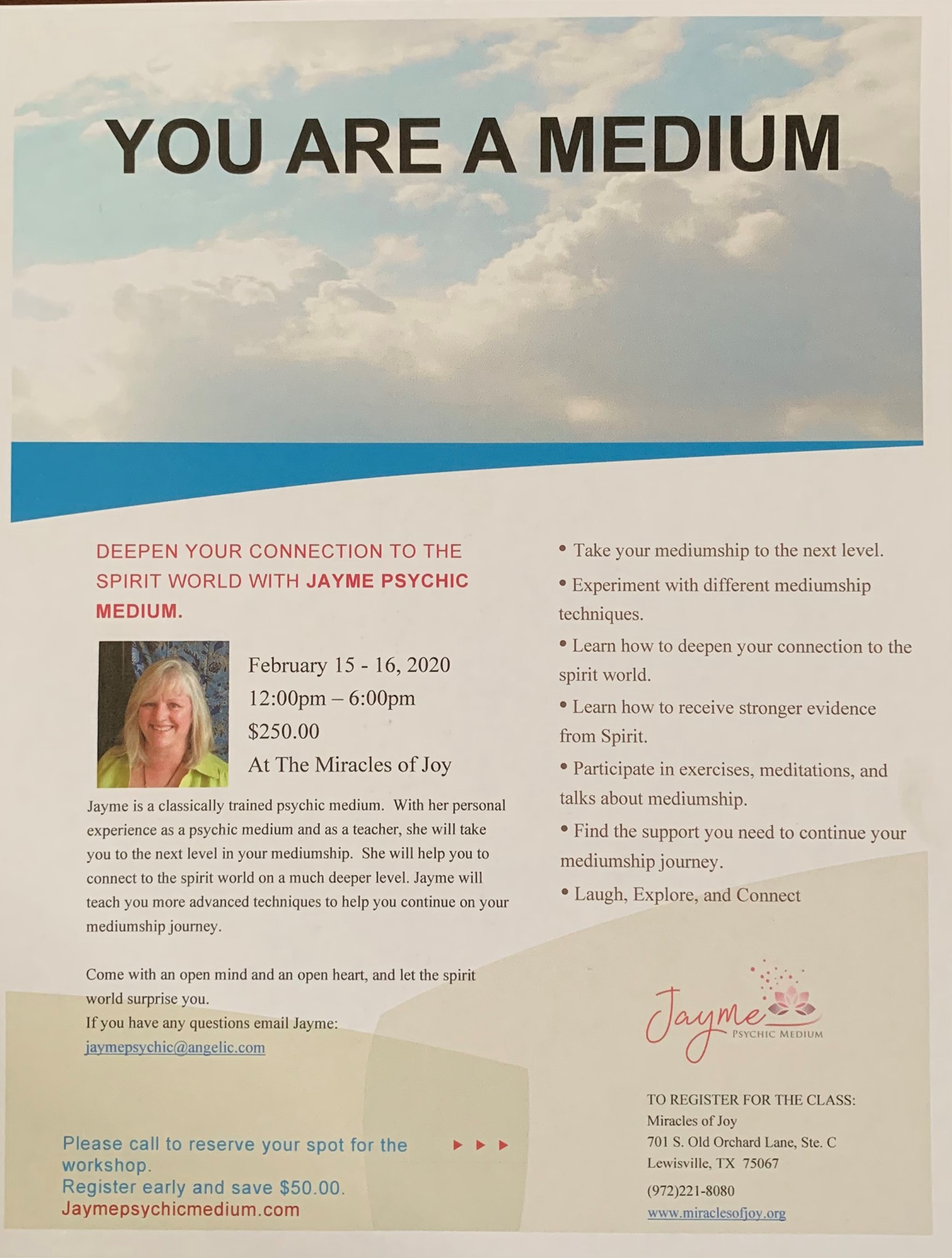 YOU ARE A MEDIUM

DEEPEN YOUR CONNECTION TO THE SPIRIT WORLD WITH JAYME PSYCHIC MEDIUM.

February 15 - 16, 2020
12:00pm – 6:00pm
$250.00
At The Miracles of Joy

Jayme is a classically trained psychic medium. With her personal experience as a psychic medium and as a teacher, she will take you to the next level in your mediumship. She will help you to connect to the spirit world on a much deeper level. Jayme will teach you more advanced techniques to help you continue on your mediumship journey.

Come with an open mind and an open heart, and let the spirit world surprise you.
If you have any questions email Jayme:
jaymepsychic@angelic.com

Please call to reserve your spot for the workshop.
Register early and save $50.00.
Jaymepsychicmedium.com

• Take your mediumship to the next level.
• Experiment with different mediumship techniques.
• Learn how to deepen your connection to the spirit world.
• Learn how to receive stronger evidence from Spirit.
• Participate in exercises, meditations, and talks about mediumship.
• Find the support you need to continue your mediumship journey.
• Laugh, Explore, and Connect

Jayme PSYCHIC MEDIUM

TO REGISTER FOR THE CLASS:
Miracles of Joy
701 S. Old Orchard Lane, Ste. C
Lewisville, TX 75067
(972)221-8080
www.miraclesofjoy.org